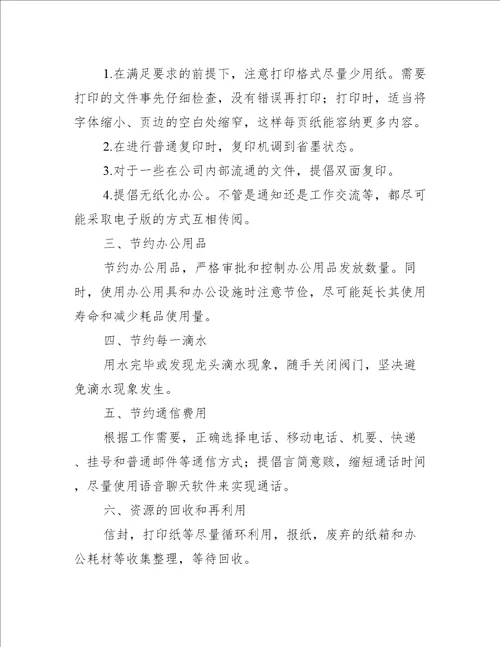 1.在满足要求的前提下，注意打印格式尽量少用纸。需要打印的文件事先仔细检查，没有错误再打印；打印时，适当将字体缩小、页边的空白处缩窄，这样每页纸能容纳更多内容。

2.在进行普通复印时，复印机调到省墨状态。

3.对于一些在公司内部流通的文件，提倡双面复印。

4.提倡无纸化办公。不管是通知还是工作交流等，都尽可能采取电子版的方式互相传阅。

三、节约办公用品

节约办公用品，严格审批和控制办公用品发放数量。同时，使用办公用具和办公设施时注意节俭，尽可能延长其使用寿命和减少耗品使用量。

四、节约每一滴水

用水完毕或发现龙头滴水现象，随手关闭阀门，坚决避免滴水现象发生。

五、节约通信费用

根据工作需要，正确选择电话、移动电话、机要、快递、挂号和普通邮件等通信方式；提倡言简意赅，缩短通话时间，尽量使用语音聊天软件来实现通话。

六、资源的回收和再利用

信封，打印纸等尽量循环利用，报纸，废弃的纸箱和办公耗材等收集整理，等待回收。